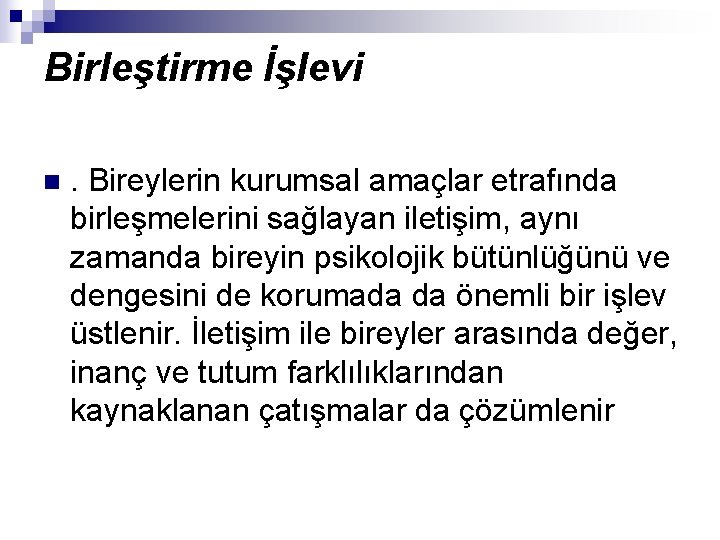 Birleştirme İşlevi

• . Bireylerin kurumsal amaçlar etrafında birleşmelerini sağlayan iletişim, aynı zamanda bireyin psikolojik bütünlüğünü ve dengesini de korumada da önemli bir işlev üstlenir. İletişim ile bireyler arasında değer, inanç ve tutum farklılıklarından kaynaklanan çatışmalar da çözümlenir